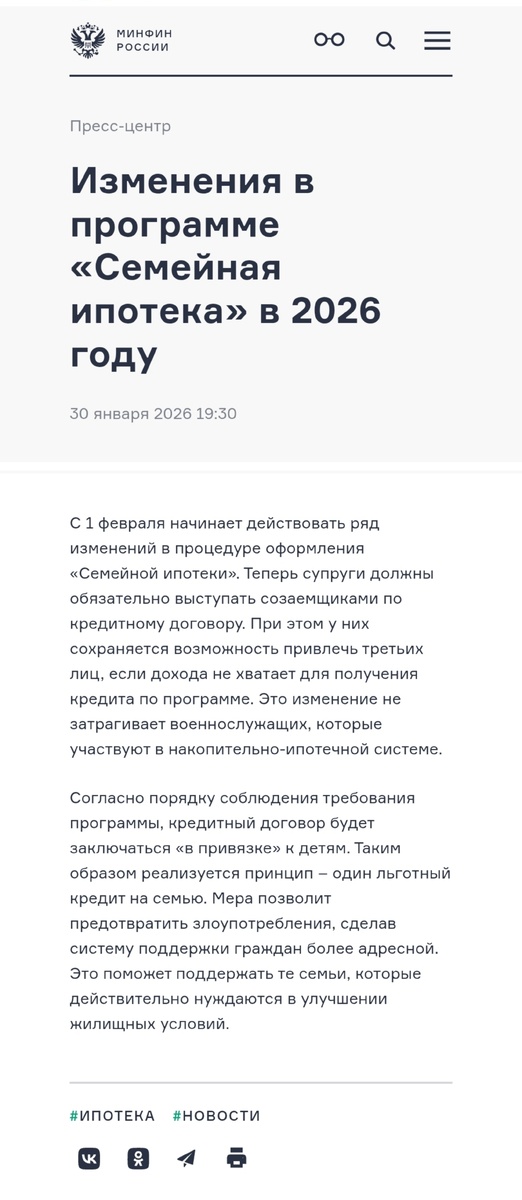 МИНФИН РОССИИ

Пресс-центр

Изменения в программе «Семейная ипотека» в 2026 году

30 января 2026 19:30

С 1 февраля начинает действовать ряд изменений в процедуре оформления «Семейной ипотеки». Теперь супруги должны обязательно выступать созаемщиками по кредитному договору. При этом у них сохраняется возможность привлечь третьих лиц, если дохода не хватает для получения кредита по программе. Это изменение не затрагивает военнослужащих, которые участвуют в накопительно-ипотечной системе.

Согласно порядку соблюдения требования программы, кредитный договор будет заключаться «в привязке» к детям. Таким образом реализуется принцип – один льготный кредит на семью. Мера позволит предотвратить злоупотребления, сделав систему поддержки граждан более адресной. Это поможет поддержать те семьи, которые действительно нуждаются в улучшении жилищных условий.

#ИПОТЕКА #НОВОСТИ